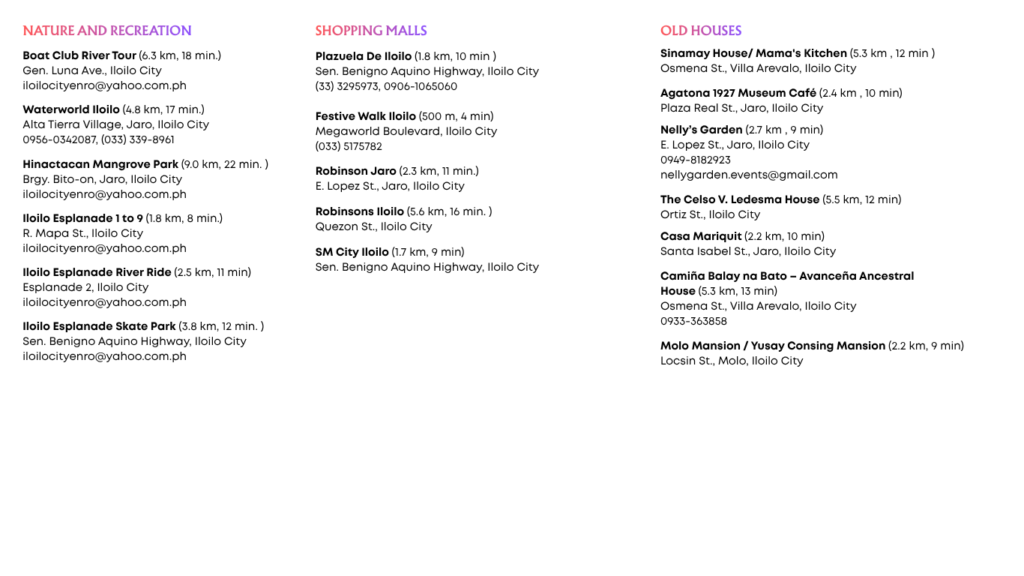 NATURE AND RECREATION

Boat Club River Tour (6.3 km, 18 min.)
Gen. Luna Ave., Iloilo City
iloilocityenro@yahoo.com.ph

Waterworld Iloilo (4.8 km, 17 min.)
Alta Tierra Village, Jaro, Iloilo City
0956-0342087, (033) 339-8961

Hinactacan Mangrove Park (9.0 km, 22 min. )
Brgy. Bito-on, Jaro, Iloilo City
iloilocityenro@yahoo.com.ph

Iloilo Esplanade 1 to 9 (1.8 km, 8 min.)
R. Mapa St., Iloilo City
iloilocityenro@yahoo.com.ph

Iloilo Esplanade River Ride (2.5 km, 11 min)
Esplanade 2, Iloilo City
iloilocityenro@yahoo.com.ph

Iloilo Esplanade Skate Park (3.8 km, 12 min. )
Sen. Benigno Aquino Highway, Iloilo City
iloilocityenro@yahoo.com.ph

SHOPPING MALLS

Plazuela De Iloilo (1.8 km, 10 min )
Sen. Benigno Aquino Highway, Iloilo City
(33) 3295973, 0906-1065060

Festive Walk Iloilo (500 m, 4 min)
Megaworld Boulevard, Iloilo City
(033) 5175782

Robinson Jaro (2.3 km, 11 min.)
E. Lopez St., Jaro, Iloilo City

Robinsons Iloilo (5.6 km, 16 min. )
Quezon St., Iloilo City

SM City Iloilo (1.7 km, 9 min)
Sen. Benigno Aquino Highway, Iloilo City

OLD HOUSES

Sinamay House/ Mama's Kitchen (5.3 km , 12 min )
Osmena St., Villa Arevalo, Iloilo City

Agatona 1927 Museum Café (2.4 km , 10 min)
Plaza Real St., Jaro, Iloilo City

Nelly's Garden (2.7 km , 9 min)
E. Lopez St., Jaro, Iloilo City
0949-8182923
nellygarden.events@gmail.com

The Celso V. Ledesma House (5.5 km, 12 min)
Ortiz St., Iloilo City

Casa Mariquit (2.2 km, 10 min)
Santa Isabel St., Jaro, Iloilo City

Camiña Balay na Bato – Avanceña Ancestral House (5.3 km, 13 min)
Osmena St., Villa Arevalo, Iloilo City
0933-363858

Molo Mansion / Yusay Consing Mansion (2.2 km, 9 min)
Locsin St., Molo, Iloilo City